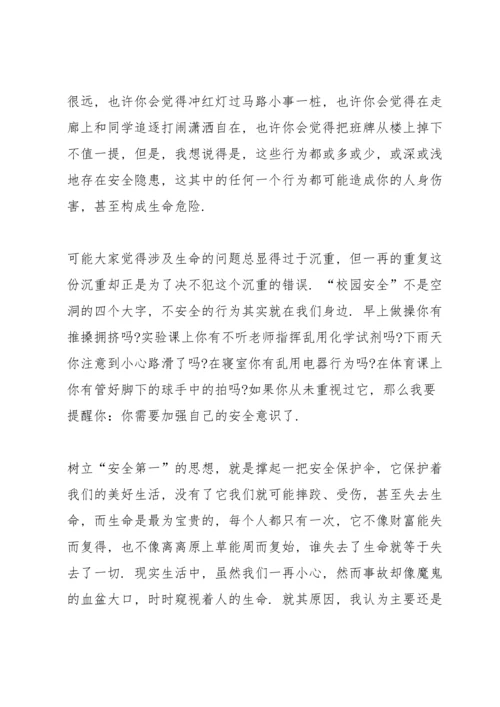 很远，也许你会觉得冲红灯过马路小事一桩，也许你会觉得在走廊上和同学追逐打闹潇洒自在，也许你会觉得把班牌从楼上掉下不值一提，但是，我想说得是，这些行为都或多或少，或深或浅地存在安全隐患，这其中的任何一个行为都可能造成你的人身伤害，甚至构成生命危险.

可能大家觉得涉及生命的问题总显得过于沉重，但一再的重复这份沉重却正是为了决不犯这个沉重的错误．“校园安全”不是空洞的四个大字，不安全的行为其实就在我们身边．早上做操你有推搡拥挤吗?实验课上你有不听老师指挥乱用化学试剂吗?下雨天你注意到小心路滑了吗?在寝室你有乱用电器行为吗?在体育课上你有管好脚下的球手中的拍吗?如果你从未重视过它，那么我要提醒你：你需要加强自己的安全意识了.

树立“安全第一”的思想，就是撑起一把安全保护伞，它保护着我们的美好生活，没有了它我们就可能摔跤、受伤，甚至失去生命，而生命是最为宝贵的，每个人都只有一次，它不像财富能失而复得，也不像离离原上草能周而复始，谁失去了生命就等于失去了一切．现实生活中，虽然我们一再小心，然而事故却像魔鬼的血盆大口，时时窥视着人的生命．就其原因，我认为主要还是